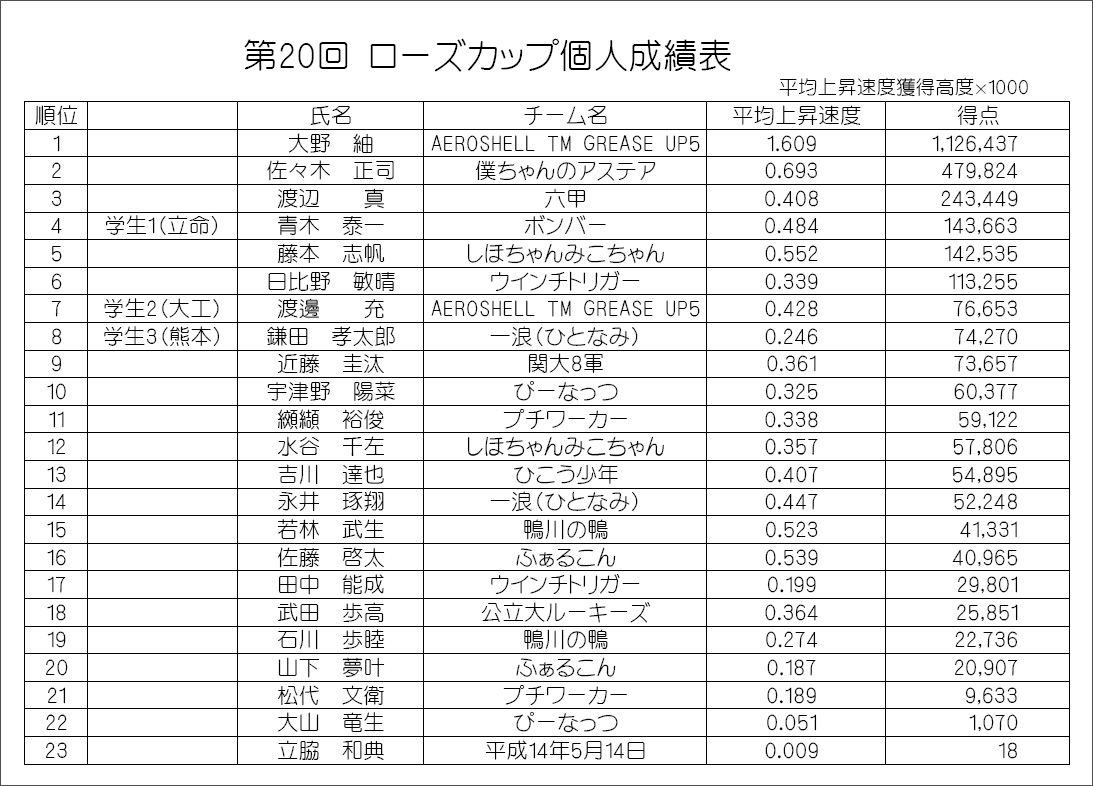 第20回 ローズカップ個人成績表

平均上昇速度獲得高度×1000

| 順位 | | 氏名 | チーム名 | 平均上昇速度 | 得点 |
|---|---|---|---|---|---|
| 1 | | 大野　紬 | AEROSHELL TM GREASE UP5 | 1.609 | 1,126,437 |
| 2 | | 佐々木　正司 | 僕ちゃんのアステア | 0.693 | 479,824 |
| 3 | | 渡辺　真 | 六甲 | 0.408 | 243,449 |
| 4 | 学生1(立命) | 青木　泰一 | ボンバー | 0.484 | 143,663 |
| 5 | | 藤本　志帆 | しほちゃんみこちゃん | 0.552 | 142,535 |
| 6 | | 日比野　敏晴 | ウインチトリガー | 0.339 | 113,255 |
| 7 | 学生2(大工) | 渡邊　充 | AEROSHELL TM GREASE UP5 | 0.428 | 76,653 |
| 8 | 学生3(熊本) | 鎌田　孝太郎 | 一浪(ひとなみ) | 0.246 | 74,270 |
| 9 | | 近藤　圭汰 | 関大8軍 | 0.361 | 73,657 |
| 10 | | 宇津野　陽菜 | ぴーなっつ | 0.325 | 60,377 |
| 11 | | 纐纈　裕俊 | プチワーカー | 0.338 | 59,122 |
| 12 | | 水谷　千左 | しほちゃんみこちゃん | 0.357 | 57,806 |
| 13 | | 吉川　達也 | ひこう少年 | 0.407 | 54,895 |
| 14 | | 永井　琢翔 | 一浪(ひとなみ) | 0.447 | 52,248 |
| 15 | | 若林　武生 | 鴨川の鴨 | 0.523 | 41,331 |
| 16 | | 佐藤　啓太 | ふぁるこん | 0.539 | 40,965 |
| 17 | | 田中　能成 | ウインチトリガー | 0.199 | 29,801 |
| 18 | | 武田　歩高 | 公立大ルーキーズ | 0.364 | 25,851 |
| 19 | | 石川　歩睦 | 鴨川の鴨 | 0.274 | 22,736 |
| 20 | | 山下　夢叶 | ふぁるこん | 0.187 | 20,907 |
| 21 | | 松代　文衛 | プチワーカー | 0.189 | 9,633 |
| 22 | | 大山　竜生 | ぴーなっつ | 0.051 | 1,070 |
| 23 | | 立脇　和典 | 平成14年5月14日 | 0.009 | 18 |